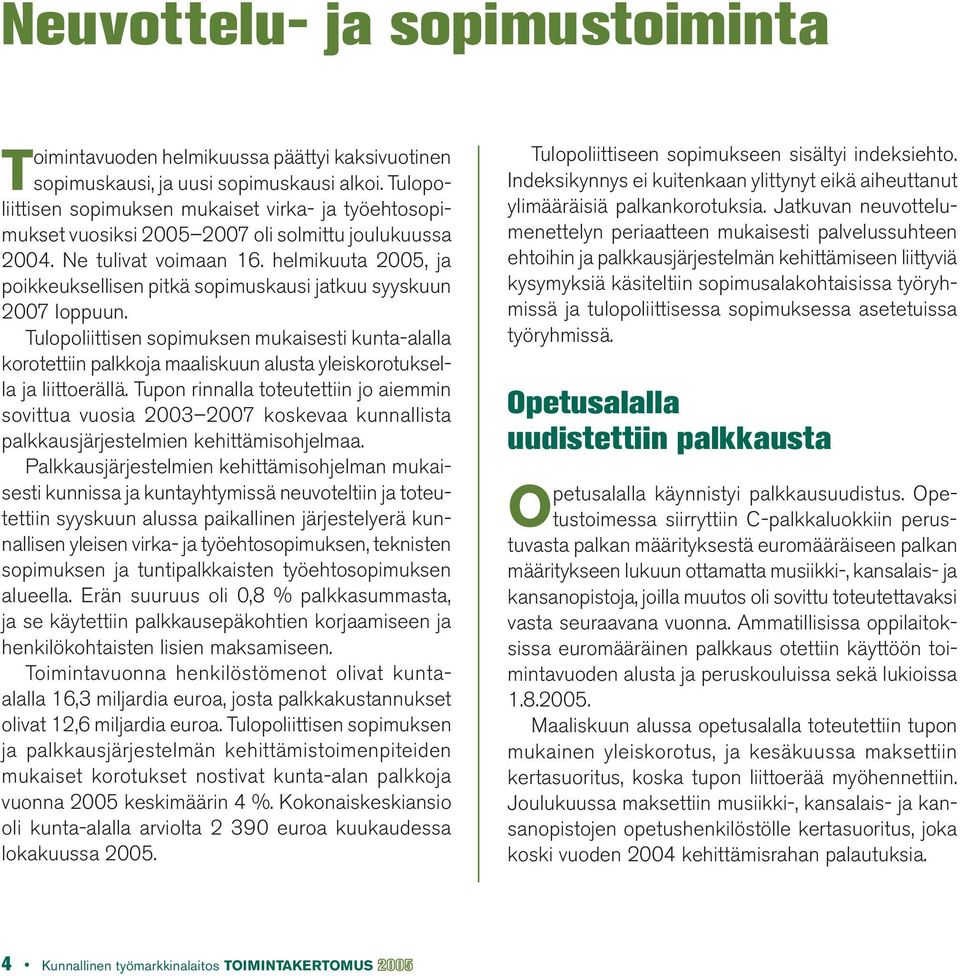 Neuvottelu- ja sopimustoiminta

Toimintavuoden helmikuussa päättyi kaksivuotinen sopimuskausi, ja uusi sopimuskausi alkoi. Tulopoliittisen sopimuksen mukaiset virka- ja työehtosopimukset vuosiksi 2005–2007 oli solmittu joulukuussa 2004. Ne tulivat voimaan 16. helmikuuta 2005, ja poikkeuksellisen pitkä sopimuskausi jatkuu syyskuun 2007 loppuun.

Tulopoliittisen sopimuksen mukaisesti kunta-alalla korotettiin palkkoja maaliskuun alusta yleiskorotuksella ja liittoerällä. Tupon rinnalla toteutettiin jo aiemmin sovittua vuosia 2003–2007 koskevaa kunnallista palkkausjärjestelmien kehittämisohjelmaa.

Palkkausjärjestelmien kehittämisohjelman mukaisesti kunnissa ja kuntayhtymissä neuvoteltiin ja toteutettiin syyskuun alussa paikallinen järjestelyerä kunnallisen yleisen virka- ja työehtosopimuksen, teknisten sopimuksen ja tuntipalkkaisten työehtosopimuksen alueella. Erän suuruus oli 0,8 % palkkasummasta, ja se käytettiin palkkausepäkohtien korjaamiseen ja henkilökohtaisten lisien maksamiseen.

Toimintavuonna henkilöstömenot olivat kunta-alalla 16,3 miljardia euroa, josta palkkakustannukset olivat 12,6 miljardia euroa. Tulopoliittisen sopimuksen ja palkkausjärjestelmän kehittämistoimenpiteiden mukaiset korotukset nostivat kunta-alan palkkoja vuonna 2005 keskimäärin 4 %. Kokonaiskeskiansio oli kunta-alalla arviolta 2 390 euroa kuukaudessa lokakuussa 2005.

Tulopoliittiseen sopimukseen sisältyi indeksiehto. Indeksikynnys ei kuitenkaan ylittynyt eikä aiheuttanut ylimääräisiä palkankorotuksia. Jatkuvan neuvottelumenettelyn periaatteen mukaisesti palvelussuhteen ehtoihin ja palkkausjärjestelmän kehittämiseen liittyviä kysymyksiä käsiteltiin sopimusalakohtaisissa työryhmissä ja tulopoliittisessa sopimuksessa asetetuissa työryhmissä.

Opetusalalla uudistettiin palkkausta

Opetusalalla käynnistyi palkkausuudistus. Opetustoimessa siirryttiin C-palkkaluokkiin perustuvasta palkan määrityksestä euromääräiseen palkan määritykseen lukuun ottamatta musiikki-, kansalais- ja kansanopistoja, joilla muutos oli sovittu toteutettavaksi vasta seuraavana vuonna. Ammatillisissa oppilaitoksissa euromääräinen palkkaus otettiin käyttöön toimintavuoden alusta ja peruskouluissa sekä lukioissa 1.8.2005.

Maaliskuun alussa opetusalalla toteutettiin tupon mukainen yleiskorotus, ja kesäkuussa maksettiin kertasuoritus, koska tupon liittoerää myöhennettiin. Joulukuussa maksettiin musiikki-, kansalais- ja kansanopistojen opetushenkilöstölle kertasuoritus, joka koski vuoden 2004 kehittämisrahan palautuksia.

4 • Kunnallinen työmarkkinalaitos TOIMINTAKERTOMUS 2005